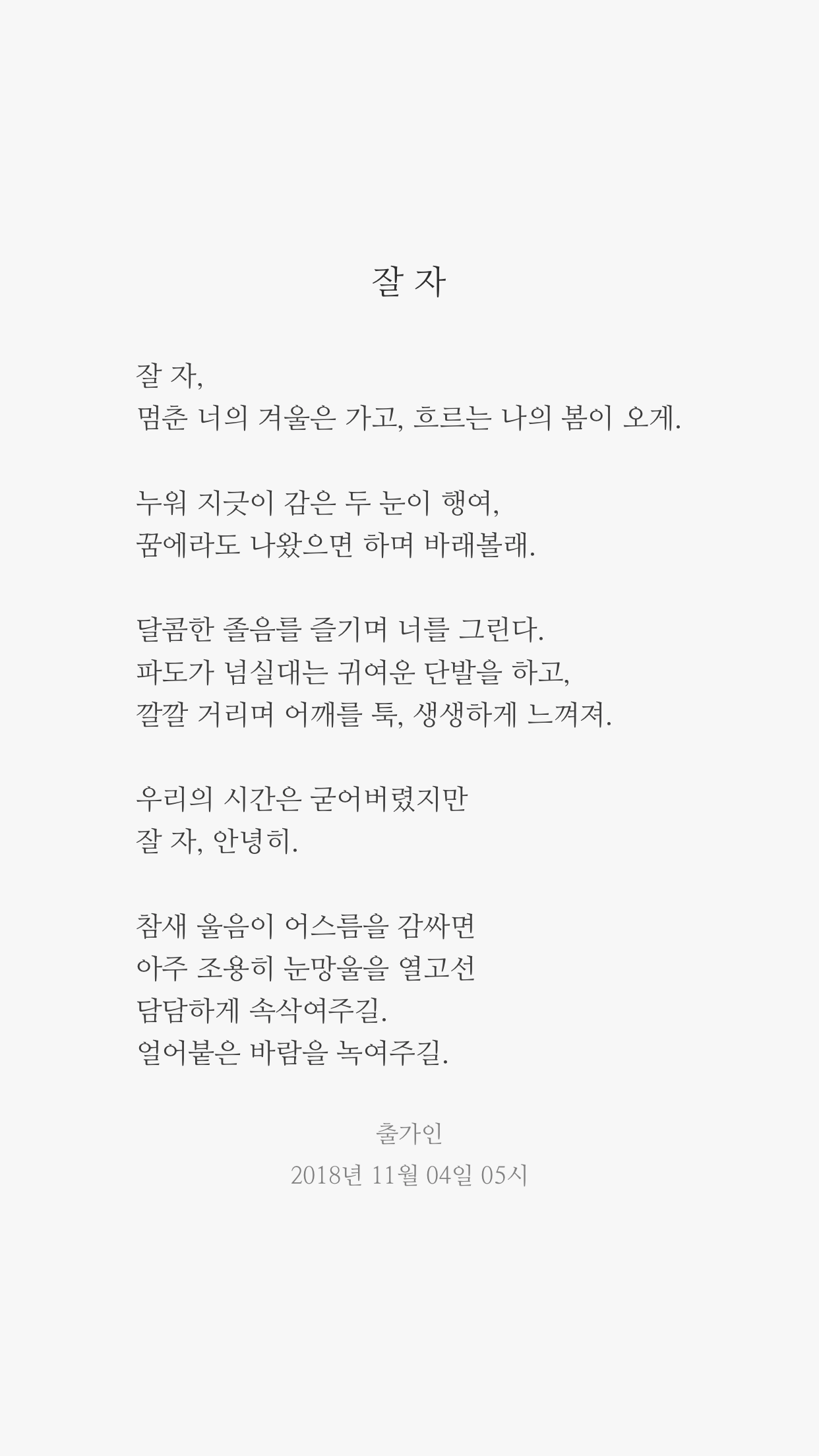 잘 자

잘 자,
멈춘 너의 겨울은 가고, 흐르는 나의 봄이 오게.

누워 지긋이 감은 두 눈이 행여,
꿈에라도 나왔으면 하며 바래볼래.

달콤한 졸음를 즐기며 너를 그린다.
파도가 넘실대는 귀여운 단발을 하고,
깔깔 거리며 어깨를 툭, 생생하게 느껴져.

우리의 시간은 굳어버렸지만
잘 자, 안녕히.

참새 울음이 어스름을 감싸면
아주 조용히 눈망울을 열고선
담담하게 속삭여주길.
얼어붙은 바람을 녹여주길.

출가인
2018년 11월 04일 05시